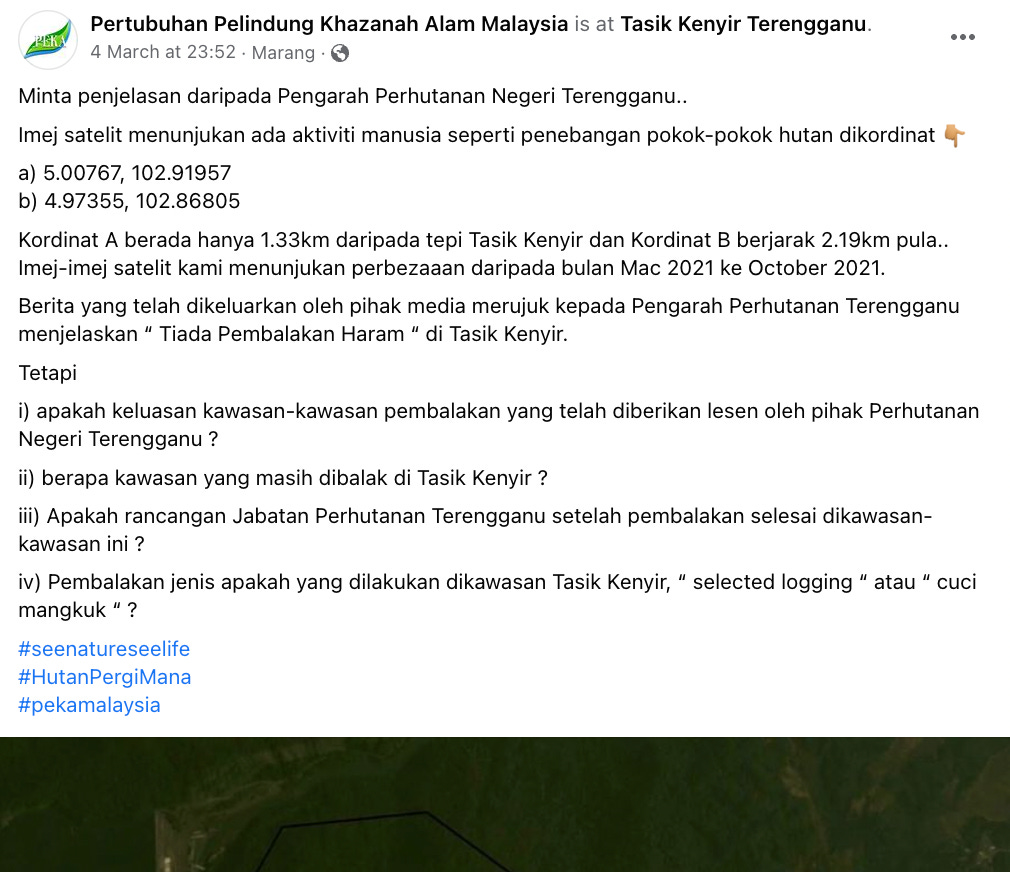 PEKA

Pertubuhan Pelindung Khazanah Alam Malaysia is at Tasik Kenyir Terengganu.
4 March at 23:52 · Marang ·

Minta penjelasan daripada Pengarah Perhutanan Negeri Terengganu..

Imej satelit menunjukan ada aktiviti manusia seperti penebangan pokok-pokok hutan dikordinat 👇

a) 5.00767, 102.91957
b) 4.97355, 102.86805

Kordinat A berada hanya 1.33km daripada tepi Tasik Kenyir dan Kordinat B berjarak 2.19km pula.. Imej-imej satelit kami menunjukan perbezaaan daripada bulan Mac 2021 ke October 2021.

Berita yang telah dikeluarkan oleh pihak media merujuk kepada Pengarah Perhutanan Terengganu menjelaskan “ Tiada Pembalakan Haram “ di Tasik Kenyir.

Tetapi

i) apakah keluasan kawasan-kawasan pembalakan yang telah diberikan lesen oleh pihak Perhutanan Negeri Terengganu ?

ii) berapa kawasan yang masih dibalak di Tasik Kenyir ?

iii) Apakah rancangan Jabatan Perhutanan Terengganu setelah pembalakan selesai dikawasan-kawasan ini ?

iv) Pembalakan jenis apakah yang dilakukan dikawasan Tasik Kenyir, “ selected logging “ atau “ cuci mangkuk “ ?

#seenatureseelife
#HutanPergiMana
#pekamalaysia